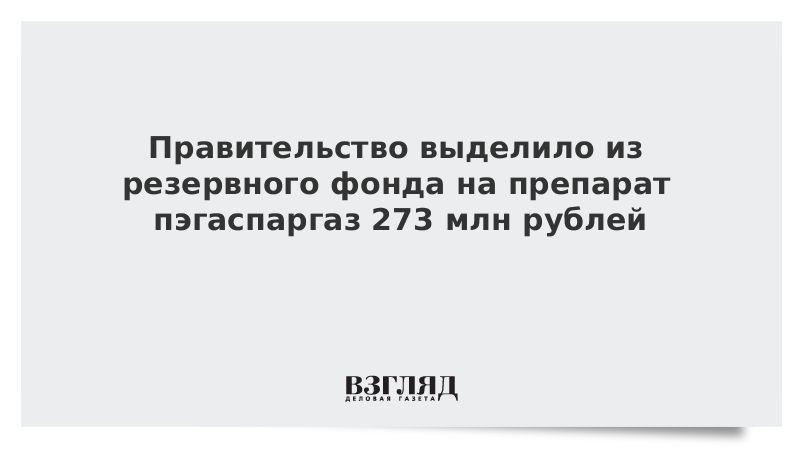 Правительство выделило из резервного фонда на препарат пэгаспаргаз 273 млн рублей

ВЗГЛЯД
ДЕЛОВАЯ ГАЗЕТА